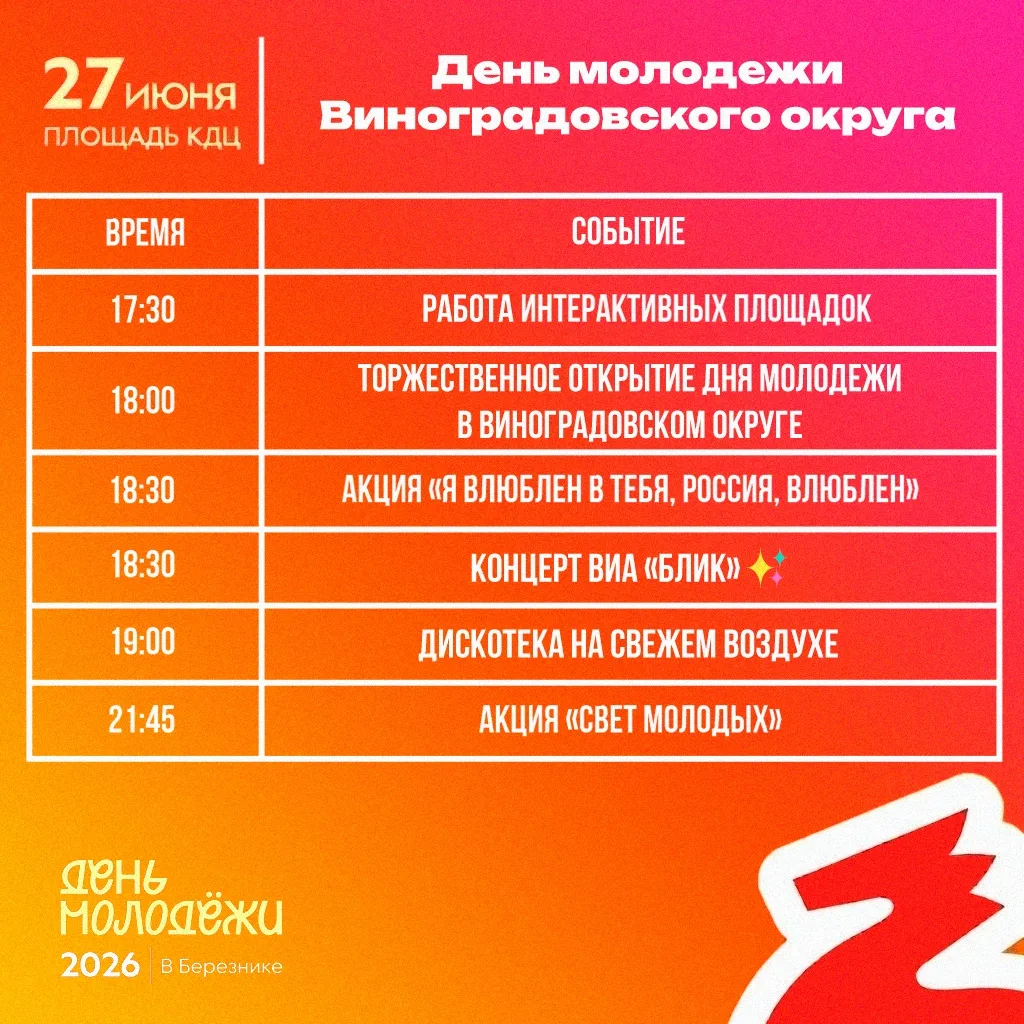 27 ИЮНЯ
ПЛОЩАДЬ КДЦ

День молодежи Виноградовского округа

| ВРЕМЯ | СОБЫТИЕ |
|---|---|
| 17:30 | РАБОТА ИНТЕРАКТИВНЫХ ПЛОЩАДОК |
| 18:00 | ТОРЖЕСТВЕННОЕ ОТКРЫТИЕ ДНЯ МОЛОДЕЖИ В ВИНОГРАДОВСКОМ ОКРУГЕ |
| 18:30 | АКЦИЯ «Я ВЛЮБЛЕН В ТЕБЯ, РОССИЯ, ВЛЮБЛЕН» |
| 18:30 | КОНЦЕРТ ВИА «БЛИК» ✨ |
| 19:00 | ДИСКОТЕКА НА СВЕЖЕМ ВОЗДУХЕ |
| 21:45 | АКЦИЯ «СВЕТ МОЛОДЫХ» |

ДЕНЬ МОЛОДЁЖИ
2026 | В Березнике